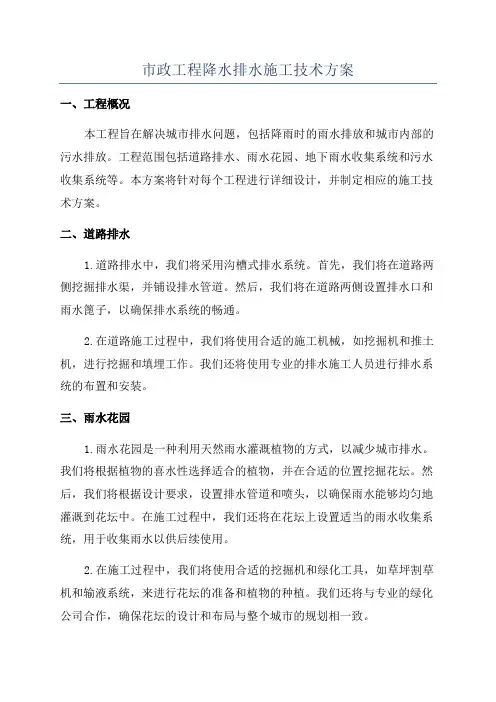 市政工程降水排水施工技术方案

一、工程概况

本工程旨在解决城市排水问题，包括降雨时的雨水排放和城市内部的污水排放。工程范围包括道路排水、雨水花园、地下雨水收集系统和污水收集系统等。本方案将针对每个工程进行详细设计，并制定相应的施工技术方案。

二、道路排水

1.道路排水中，我们将采用沟槽式排水系统。首先，我们将在道路两侧挖掘排水渠，并铺设排水管道。然后，我们将在道路两侧设置排水口和雨水篦子，以确保排水系统的畅通。

2.在道路施工过程中，我们将使用合适的施工机械，如挖掘机和推土机，进行挖掘和填埋工作。我们还将使用专业的排水施工人员进行排水系统的布置和安装。

三、雨水花园

1.雨水花园是一种利用天然雨水灌溉植物的方式，以减少城市排水。我们将根据植物的喜水性选择适合的植物，并在合适的位置挖掘花坛。然后，我们将根据设计要求，设置排水管道和喷头，以确保雨水能够均匀地灌溉到花坛中。在施工过程中，我们还将在花坛上设置适当的雨水收集系统，用于收集雨水以供后续使用。

2.在施工过程中，我们将使用合适的挖掘机和绿化工具，如草坪割草机和输液系统，来进行花坛的准备和植物的种植。我们还将与专业的绿化公司合作，确保花坛的设计和布局与整个城市的规划相一致。